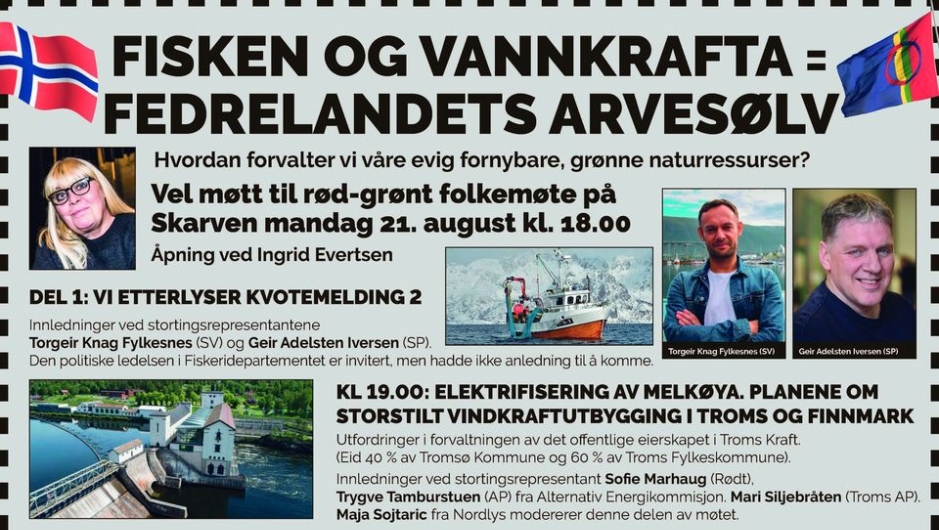 FISKEN OG VANNKRAFTA = FEDRELANDETS ARVESØLV

Hvordan forvalter vi våre evig fornybare, grønne naturressurser?

Vel møtt til rød-grønt folkemøte på Skarven mandag 21. august kl. 18.00

Åpning ved Ingrid Evertsen

DEL 1: VI ETTERLYSER KVOTEMELDING 2

Innledninger ved stortingsrepresentantene Torgeir Knag Fylkesnes (SV) og Geir Adelsten Iversen (SP). Den politiske ledelsen i Fiskeridepartementet er invitert, men hadde ikke anledning til å komme.

Torgeir Knag Fylkesnes (SV)

Geir Adelsten Iversen (SP)

KL 19.00: ELEKTRIFISERING AV MELKØYA. PLANENE OM STORSTILT VINDKRAFTUTBYGGING I TROMS OG FINNMARK

Utfordringer i forvaltningen av det offentlige eierskapet i Troms Kraft. (Eid 40 % av Tromsø Kommune og 60 % av Troms Fylkeskommune).

Innledninger ved stortingsrepresentant Sofie Marhaug (Rødt), Trygve Tamburstuen (AP) fra Alternativ Energikommisjon. Mari Siljebråten (Troms AP). Maja Sojtaric fra Nordlys modererer denne delen av møtet.